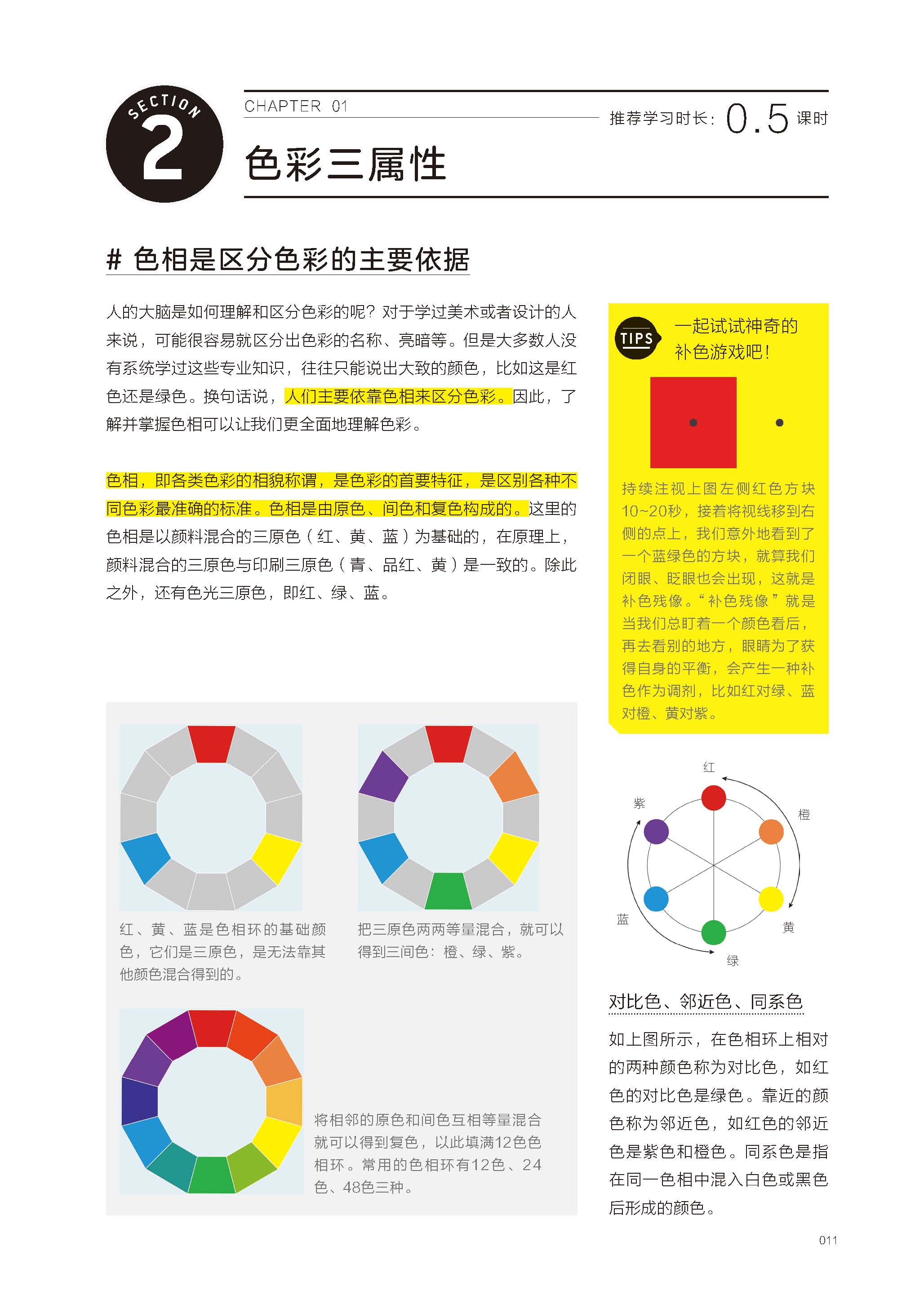 SECTION 2

CHAPTER 01

推荐学习时长：0.5 课时

色彩三属性

# 色相是区分色彩的主要依据

人的大脑是如何理解和区分色彩的呢？对于学过美术或者设计的人来说，可能很容易就区分出色彩的名称、亮暗等。但是大多数人没有系统学过这些专业知识，往往只能说出大致的颜色，比如这是红色还是绿色。换句话说，人们主要依靠色相来区分色彩。因此，了解并掌握色相可以让我们更全面地理解色彩。

色相，即各类色彩的相貌称谓，是色彩的首要特征，是区别各种不同色彩最准确的标准。色相是由原色、间色和复色构成的。这里的色相是以颜料混合的三原色（红、黄、蓝）为基础的，在原理上，颜料混合的三原色与印刷三原色（青、品红、黄）是一致的。除此之外，还有色光三原色，即红、绿、蓝。

TIPS

一起试试神奇的补色游戏吧！

持续注视上图左侧红色方块10~20秒，接着将视线移到右侧的点上，我们意外地看到了一个蓝绿色的方块，就算我们闭眼、眨眼也会出现，这就是补色残像。“补色残像”就是当我们总盯着一个颜色看后，再去看别的地方，眼睛为了获得自身的平衡，会产生一种补色作为调剂，比如红对绿、蓝对橙、黄对紫。

红、黄、蓝是色相环的基础颜色，它们是三原色，是无法靠其他颜色混合得到的。

把三原色两两等量混合，就可以得到三间色：橙、绿、紫。

将相邻的原色和间色互相等量混合就可以得到复色，以此填满12色色相环。常用的色相环有12色、24色、48色三种。

红
橙
黄
绿
蓝
紫

对比色、邻近色、同系色

如上图所示，在色相环上相对的两种颜色称为对比色，如红色的对比色是绿色。靠近的颜色称为邻近色，如红色的邻近色是紫色和橙色。同系色是指在同一色相中混入白色或黑色后形成的颜色。

011